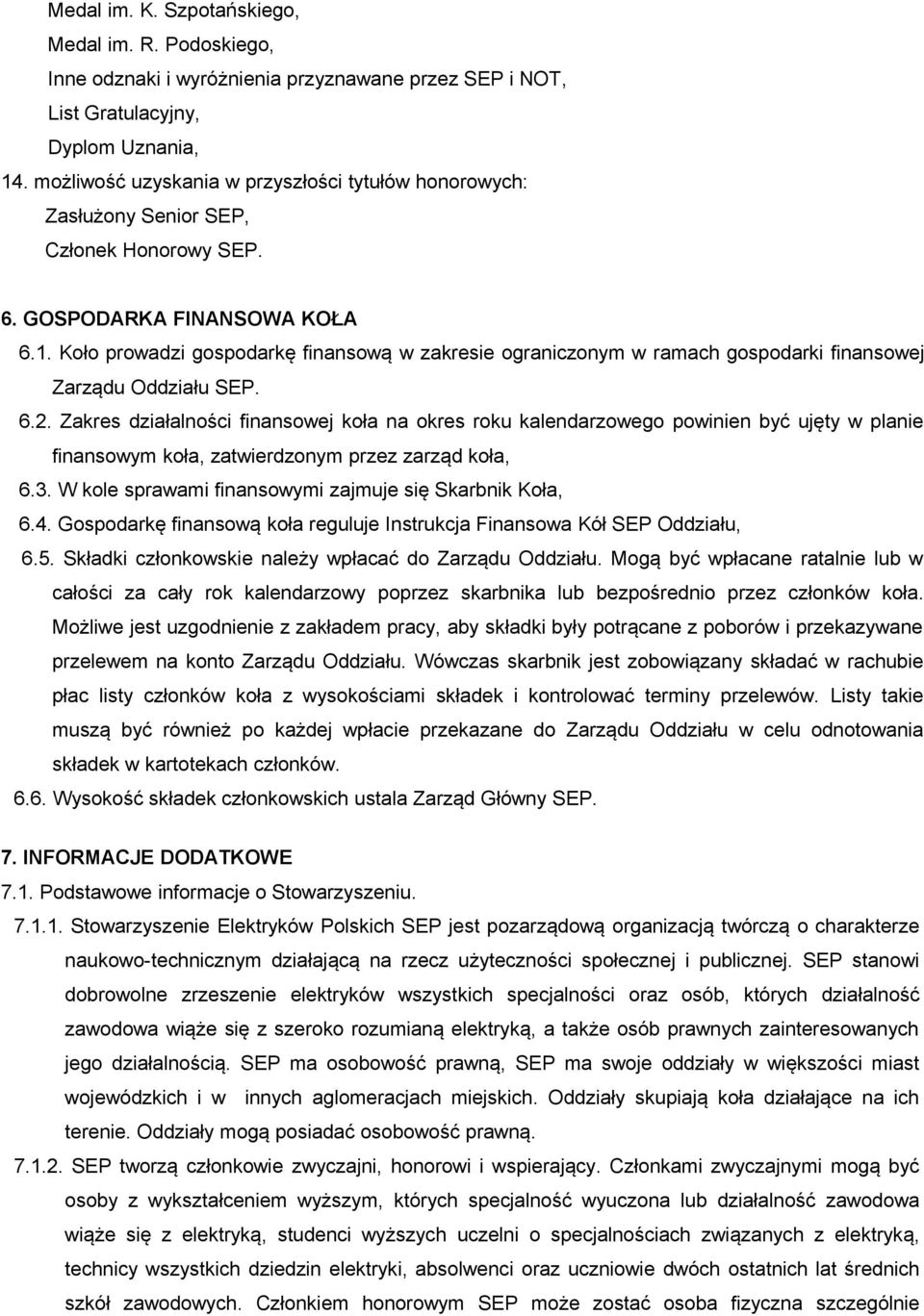 Medal im. K. Szpotańskiego,
Medal im. R. Podoskiego,
Inne odznaki i wyróżnienia przyznawane przez SEP i NOT,
List Gratulacyjny,
Dyplom Uznania,
14. możliwość uzyskania w przyszłości tytułów honorowych:
Zasłużony Senior SEP,
Członek Honorowy SEP.

6. GOSPODARKA FINANSOWA KOŁA
6.1. Koło prowadzi gospodarkę finansową w zakresie ograniczonym w ramach gospodarki finansowej Zarządu Oddziału SEP.
6.2. Zakres działalności finansowej koła na okres roku kalendarzowego powinien być ujęty w planie finansowym koła, zatwierdzonym przez zarząd koła,
6.3. W kole sprawami finansowymi zajmuje się Skarbnik Koła,
6.4. Gospodarkę finansową koła reguluje Instrukcja Finansowa Kół SEP Oddziału,
6.5. Składki członkowskie należy wpłacać do Zarządu Oddziału. Mogą być wpłacane ratalnie lub w całości za cały rok kalendarzowy poprzez skarbnika lub bezpośrednio przez członków koła. Możliwe jest uzgodnienie z zakładem pracy, aby składki były potrącane z poborów i przekazywane przelewem na konto Zarządu Oddziału. Wówczas skarbnik jest zobowiązany składać w rachubie płac listy członków koła z wysokościami składek i kontrolować terminy przelewów. Listy takie muszą być również po każdej wpłacie przekazane do Zarządu Oddziału w celu odnotowania składek w kartotekach członków.
6.6. Wysokość składek członkowskich ustala Zarząd Główny SEP.

7. INFORMACJE DODATKOWE
7.1. Podstawowe informacje o Stowarzyszeniu.
7.1.1. Stowarzyszenie Elektryków Polskich SEP jest pozarządową organizacją twórczą o charakterze naukowo-technicznym działającą na rzecz użyteczności społecznej i publicznej. SEP stanowi dobrowolne zrzeszenie elektryków wszystkich specjalności oraz osób, których działalność zawodowa wiąże się z szeroko rozumianą elektryką, a także osób prawnych zainteresowanych jego działalnością. SEP ma osobowość prawną, SEP ma swoje oddziały w większości miast wojewódzkich i w innych aglomeracjach miejskich. Oddziały skupiają koła działające na ich terenie. Oddziały mogą posiadać osobowość prawną.
7.1.2. SEP tworzą członkowie zwyczajni, honorowi i wspierający. Członkami zwyczajnymi mogą być osoby z wykształceniem wyższym, których specjalność wyuczona lub działalność zawodowa wiąże się z elektryką, studenci wyższych uczelni o specjalnościach związanych z elektryką, technicy wszystkich dziedzin elektryki, absolwenci oraz uczniowie dwóch ostatnich lat średnich szkół zawodowych. Członkiem honorowym SEP może zostać osoba fizyczna szczególnie